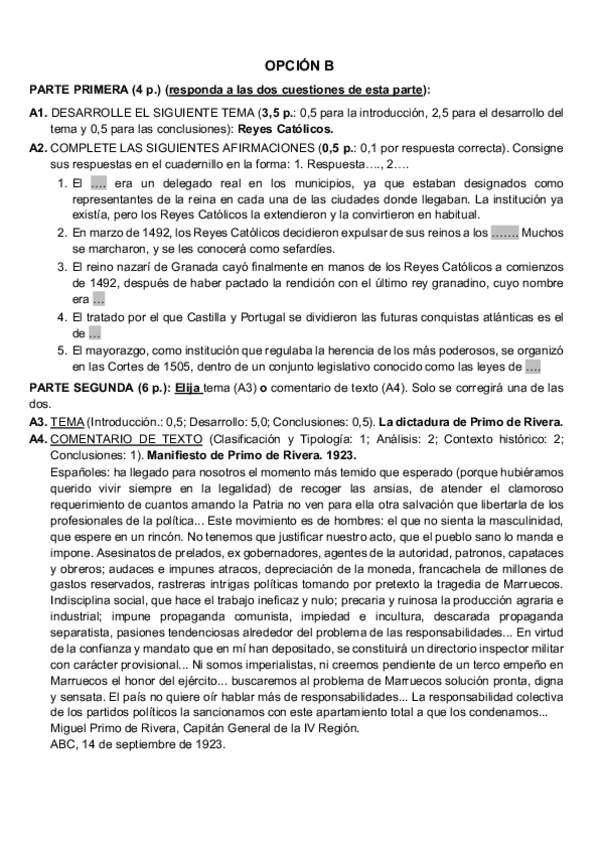 OPCIÓN B

PARTE PRIMERA (4 p.) (responda a las dos cuestiones de esta parte):

A1. DESARROLLE EL SIGUIENTE TEMA (3,5 p.: 0,5 para la introducción, 2,5 para el desarrollo del tema y 0,5 para las conclusiones): Reyes Católicos.

A2. COMPLETE LAS SIGUIENTES AFIRMACIONES (0,5 p.: 0,1 por respuesta correcta). Consigne sus respuestas en el cuadernillo en la forma: 1. Respuesta…., 2….

1. El …. era un delegado real en los municipios, ya que estaban designados como representantes de la reina en cada una de las ciudades donde llegaban. La institución ya existía, pero los Reyes Católicos la extendieron y la convirtieron en habitual.
2. En marzo de 1492, los Reyes Católicos decidieron expulsar de sus reinos a los ……. Muchos se marcharon, y se les conocerá como sefardíes.
3. El reino nazarí de Granada cayó finalmente en manos de los Reyes Católicos a comienzos de 1492, después de haber pactado la rendición con el último rey granadino, cuyo nombre era …
4. El tratado por el que Castilla y Portugal se dividieron las futuras conquistas atlánticas es el de …
5. El mayorazgo, como institución que regulaba la herencia de los más poderosos, se organizó en las Cortes de 1505, dentro de un conjunto legislativo conocido como las leyes de ….

PARTE SEGUNDA (6 p.): Elija tema (A3) o comentario de texto (A4). Solo se corregirá una de las dos.

A3. TEMA (Introducción.: 0,5; Desarrollo: 5,0; Conclusiones: 0,5). La dictadura de Primo de Rivera.

A4. COMENTARIO DE TEXTO (Clasificación y Tipología: 1; Análisis: 2; Contexto histórico: 2; Conclusiones: 1). Manifiesto de Primo de Rivera. 1923.

Españoles: ha llegado para nosotros el momento más temido que esperado (porque hubiéramos querido vivir siempre en la legalidad) de recoger las ansias, de atender el clamoroso requerimiento de cuantos amando la Patria no ven para ella otra salvación que libertarla de los profesionales de la política... Este movimiento es de hombres: el que no sienta la masculinidad, que espere en un rincón. No tenemos que justificar nuestro acto, que el pueblo sano lo manda e impone. Asesinatos de prelados, ex gobernadores, agentes de la autoridad, patronos, capataces y obreros; audaces e impunes atracos, depreciación de la moneda, francachela de millones de gastos reservados, rastreras intrigas políticas tomando por pretexto la tragedia de Marruecos. Indisciplina social, que hace el trabajo ineficaz y nulo; precaria y ruinosa la producción agraria e industrial; impune propaganda comunista, impiedad e incultura, descarada propaganda separatista, pasiones tendenciosas alrededor del problema de las responsabilidades... En virtud de la confianza y mandato que en mí han depositado, se constituirá un directorio inspector militar con carácter provisional... Ni somos imperialistas, ni creemos pendiente de un terco empeño en Marruecos el honor del ejército... buscaremos al problema de Marruecos solución pronta, digna y sensata. El país no quiere oír hablar más de responsabilidades... La responsabilidad colectiva de los partidos políticos la sancionamos con este apartamiento total a que los condenamos...
Miguel Primo de Rivera, Capitán General de la IV Región.
ABC, 14 de septiembre de 1923.